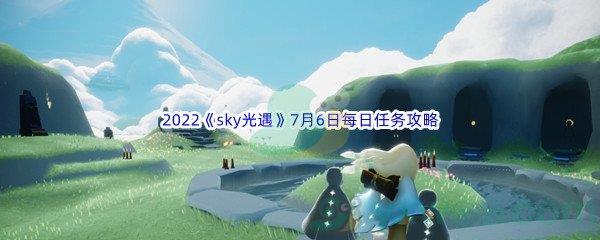 2022《sky光遇》7月6日每日任务攻略